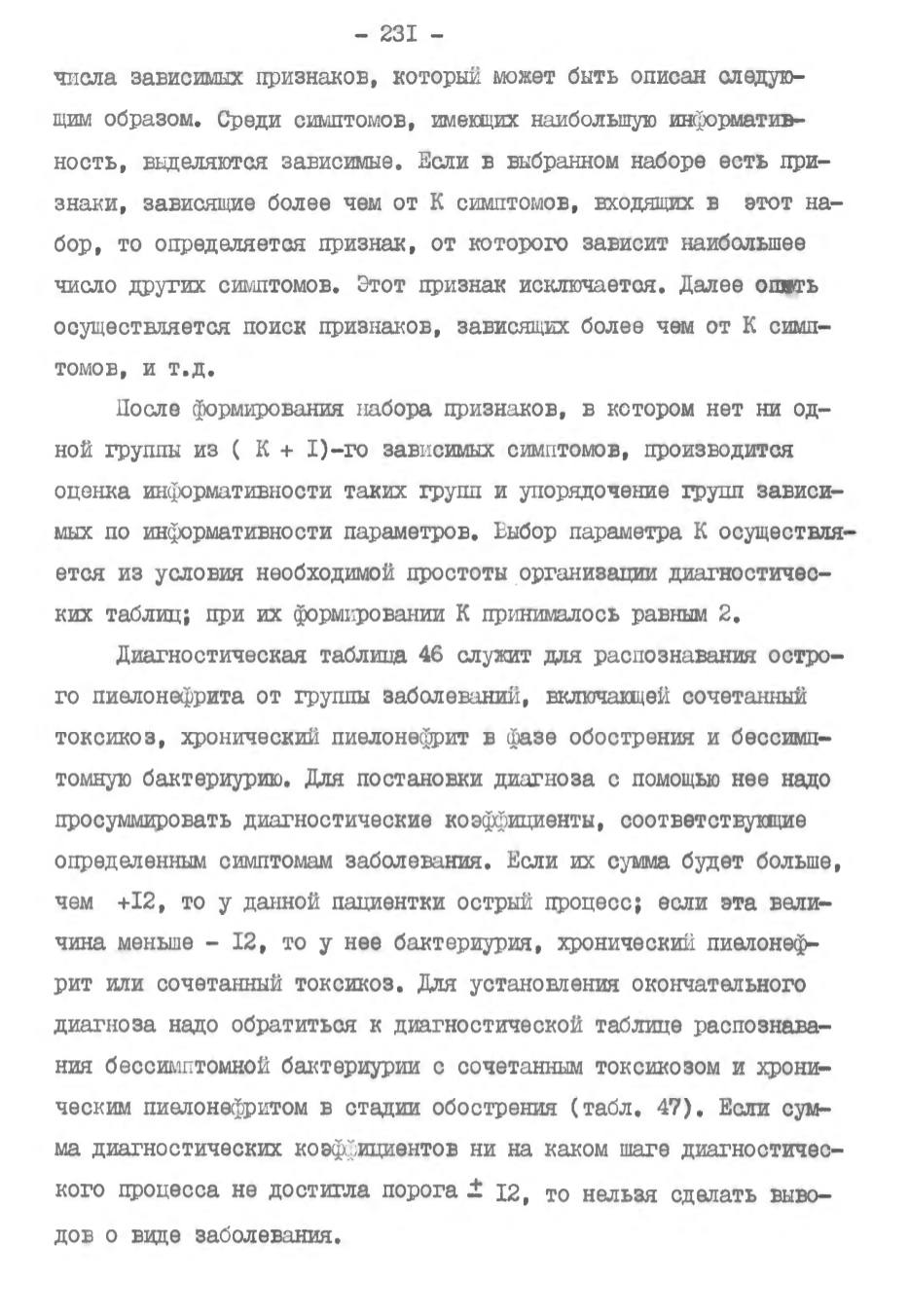 - 23I -

числа зависимых признаков, который может быть описан следующим образом. Среди симптомов, имеющих наибольшую информативность, выделяются зависимые. Если в выбранном наборе есть признаки, зависящие более чем от К симптомов, входящих в этот набор, то определяется признак, от которого зависит наибольшее число других симптомов. Этот признак исключается. Далее опять осуществляется поиск признаков, зависящих более чем от К симптомов, и т.д.

После формирования набора признаков, в котором нет ни одной группы из ( К + I)-го зависимых симптомов, производится оценка информативности таких групп и упорядочение групп зависимых по информативности параметров. Выбор параметра К осуществляется из условия необходимой простоты организации диагностических таблиц; при их формировании К принималось равным 2.

Диагностическая таблица 46 служит для распознавания острого пиелонефрита от группы заболеваний, включающей сочетанный токсикоз, хронический пиелонефрит в фазе обострения и бессимптомную бактериурию. Для постановки диагноза с помощью нее надо просуммировать диагностические коэффициенты, соответствующие определенным симптомам заболевания. Если их сумма будет больше, чем +I2, то у данной пациентки острый процесс; если эта величина меньше - I2, то у нее бактериурия, хронический пиелонефрит или сочетанный токсикоз. Для установления окончательного диагноза надо обратиться к диагностической таблице распознавания бессимптомной бактериурии с сочетанным токсикозом и хроническим пиелонефритом в стадии обострения (табл. 47). Если сумма диагностических коэффициентов ни на каком шаге диагностического процесса не достигла порога $\pm$ I2, то нельзя сделать выводов о виде заболевания.